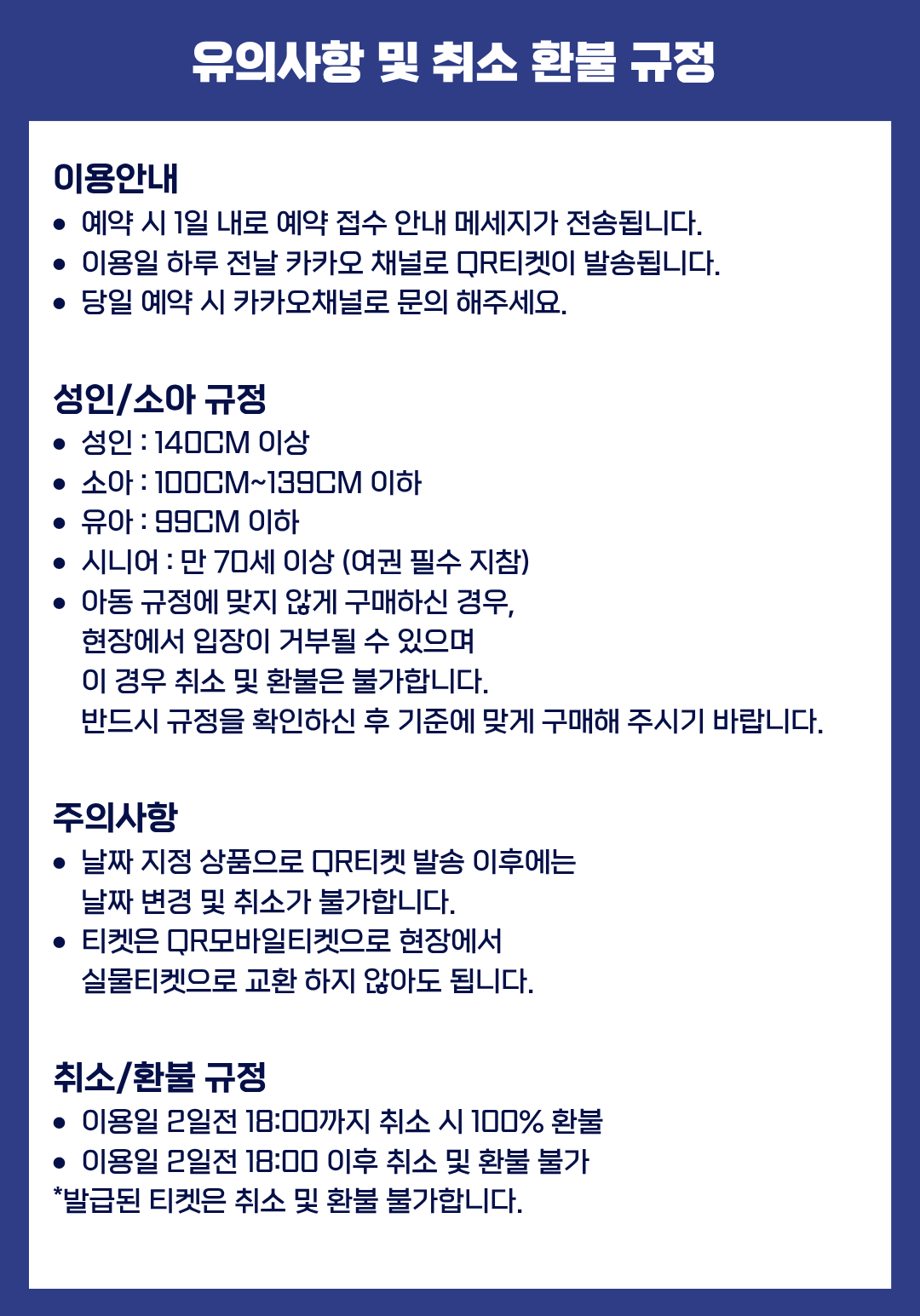 유의사항 및 취소 환불 규정

이용안내
• 예약 시 1일 내로 예약 접수 안내 메세지가 전송됩니다.
• 이용일 하루 전날 카카오 채널로 QR티켓이 발송됩니다.
• 당일 예약 시 카카오채널로 문의 해주세요.

성인/소아 규정
• 성인 : 140CM 이상
• 소아 : 100CM~139CM 이하
• 유아 : 99CM 이하
• 시니어 : 만 70세 이상 (여권 필수 지참)
• 아동 규정에 맞지 않게 구매하신 경우, 현장에서 입장이 거부될 수 있으며 이 경우 취소 및 환불은 불가합니다. 반드시 규정을 확인하신 후 기준에 맞게 구매해 주시기 바랍니다.

주의사항
• 날짜 지정 상품으로 QR티켓 발송 이후에는 날짜 변경 및 취소가 불가합니다.
• 티켓은 QR모바일티켓으로 현장에서 실물티켓으로 교환 하지 않아도 됩니다.

취소/환불 규정
• 이용일 2일전 18:00까지 취소 시 100% 환불
• 이용일 2일전 18:00 이후 취소 및 환불 불가
*발급된 티켓은 취소 및 환불 불가합니다.